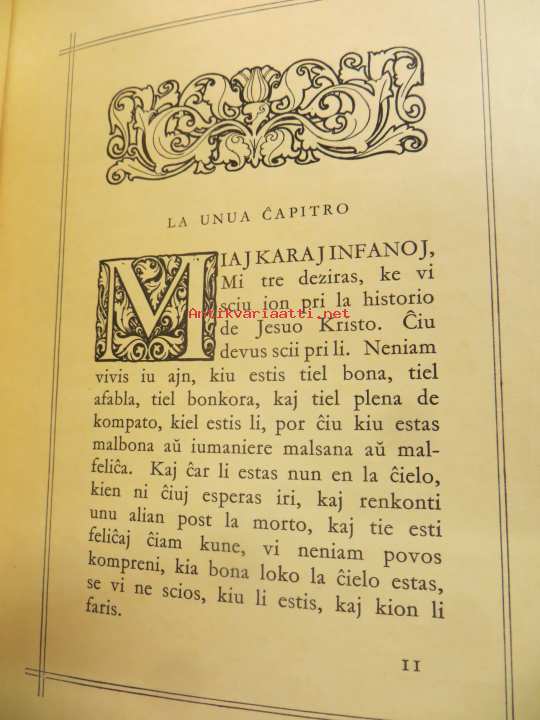 LA UNUA ĈAPITRO

MIAJ KARAJ INFANOJ, Mi tre deziras, ke vi sciu ion pri la historio de Jesuo Kristo. Ĉiu devus scii pri li. Neniam vivis iu ajn, kiu estis tiel bona, tiel afabla, tiel bonkora, kaj tiel plena de kompato, kiel estis li, por ĉiu kiu estas malbona aŭ iumaniere malsana aŭ malfeliĉa. Kaj ĉar li estas nun en la ĉielo, kien ni ĉiuj esperas iri, kaj renkonti unu alian post la morto, kaj tie esti feliĉaj ĉiam kune, vi neniam povos kompreni, kia bona loko la ĉielo estas, se vi ne scios, kiu li estis, kaj kion li faris.

Antikvariaatti.net

11